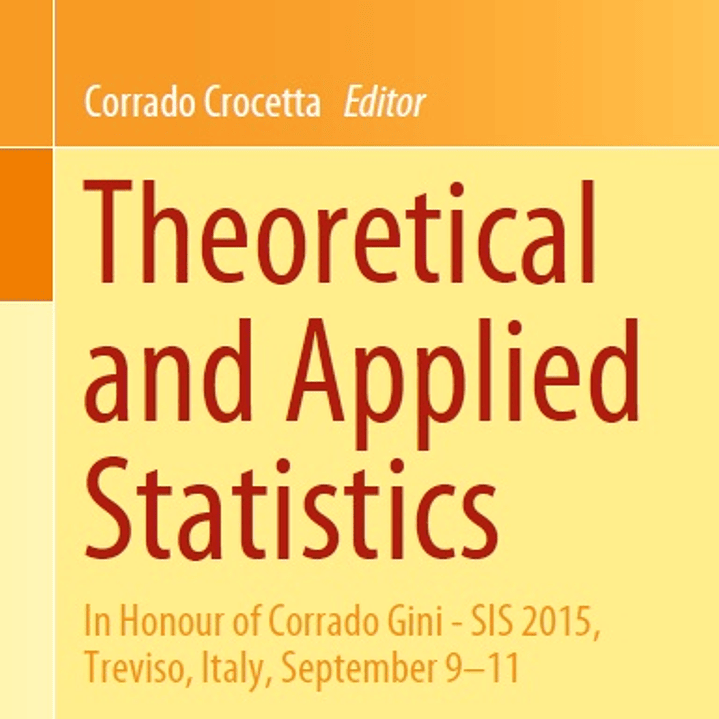 Corrado Crocetta Editor

Theoretical and Applied Statistics

In Honour of Corrado Gini - SIS 2015, Treviso, Italy, September 9–11